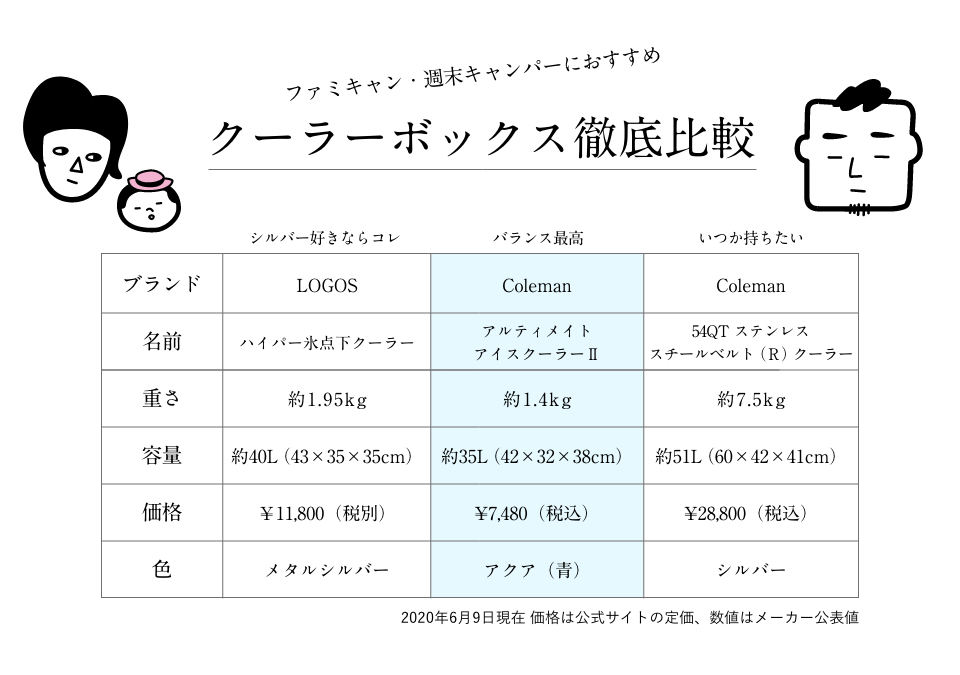 ファミキャン・週末キャンパーにおすすめ

クーラーボックス徹底比較

| | シルバー好きならコレ | バランス最高 | いつか持ちたい |
|---|---|---|---|
| ブランド | LOGOS | Coleman | Coleman |
| 名前 | ハイパー氷点下クーラー | アルティメイト アイスクーラーⅡ | 54QT ステンレス スチールベルト（R）クーラー |
| 重さ | 約1.95kg | 約1.4kg | 約7.5kg |
| 容量 | 約40L（43×35×35cm） | 約35L（42×32×38cm） | 約51L（60×42×41cm） |
| 価格 | ¥11,800（税別） | ¥7,480（税込） | ¥28,800（税込） |
| 色 | メタルシルバー | アクア（青） | シルバー |

2020年6月9日現在 価格は公式サイトの定価、数値はメーカー公表値